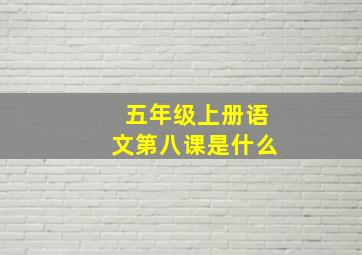 五年级上册语文第八课是什么